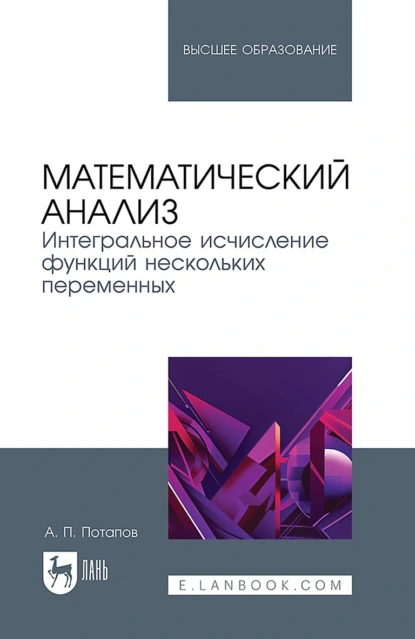 ВЫСШЕЕ ОБРАЗОВАНИЕ

МАТЕМАТИЧЕСКИЙ АНАЛИЗ
Интегральное исчисление функций нескольких переменных

А. П. Потапов

ЛАНЬ

E.LANBOOK.COM